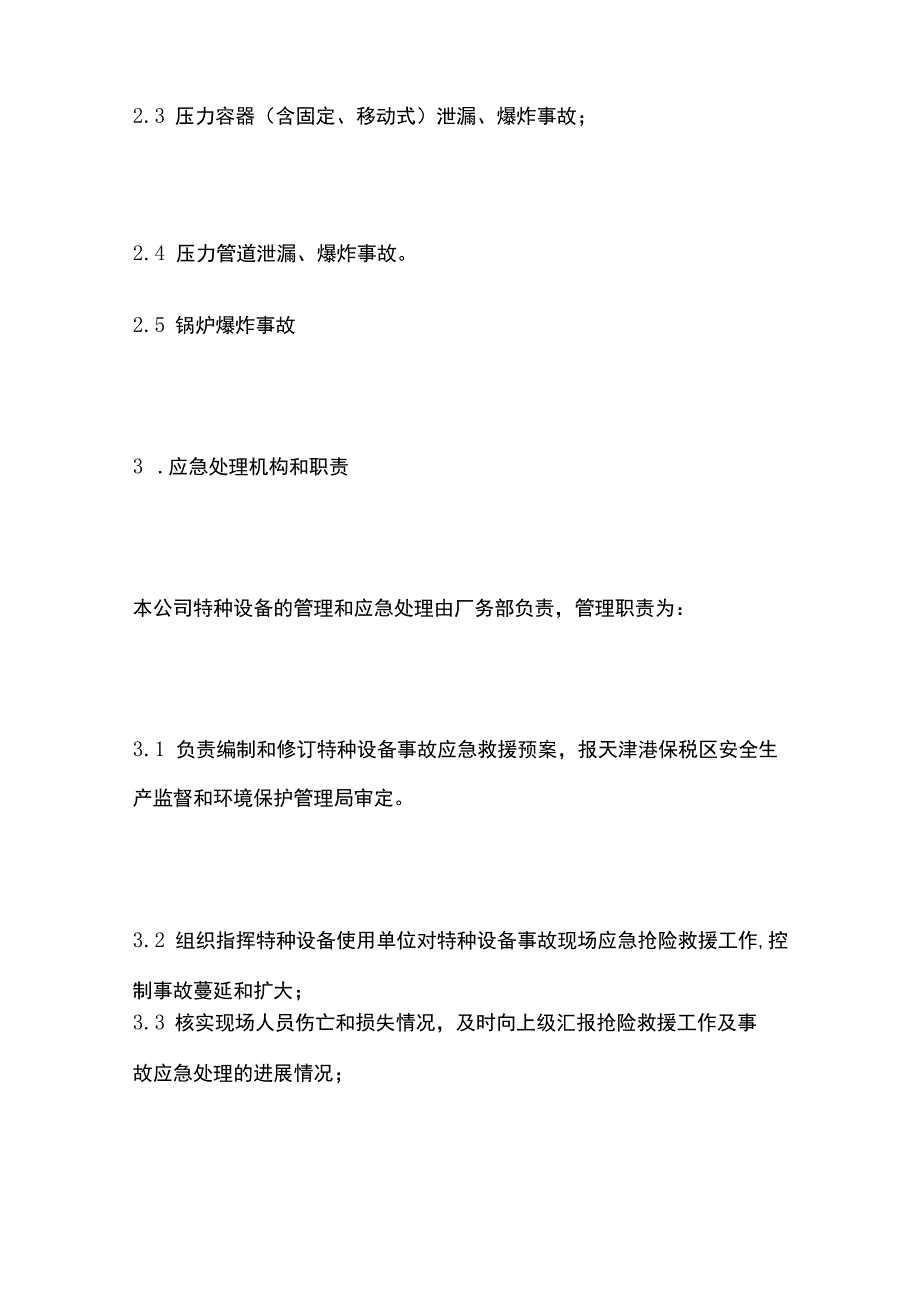 2.3 压力容器（含固定、移动式）泄漏、爆炸事故；

2.4 压力管道泄漏、爆炸事故。

2.5 锅炉爆炸事故

3 .应急处理机构和职责

本公司特种设备的管理和应急处理由厂务部负责，管理职责为：

3.1 负责编制和修订特种设备事故应急救援预案，报天津港保税区安全生产监督和环境保护管理局审定。

3.2 组织指挥特种设备使用单位对特种设备事故现场应急抢险救援工作,控制事故蔓延和扩大；
3.3 核实现场人员伤亡和损失情况，及时向上级汇报抢险救援工作及事故应急处理的进展情况；